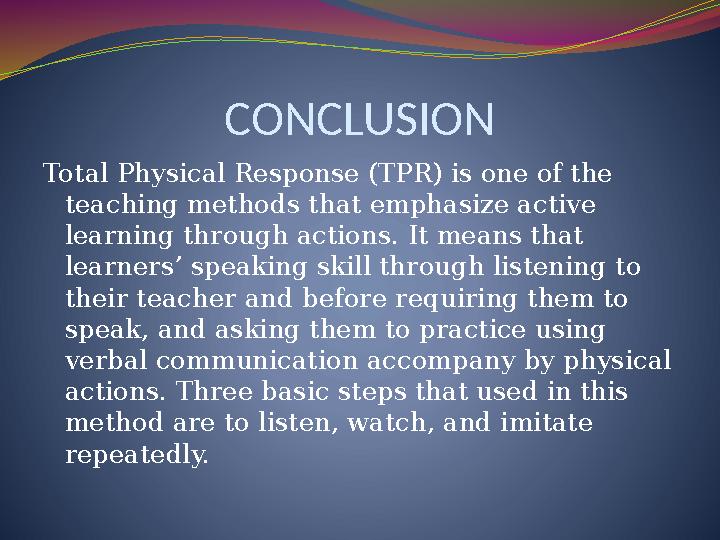 CONCLUSION

Total Physical Response (TPR) is one of the teaching methods that emphasize active learning through actions. It means that learners’ speaking skill through listening to their teacher and before requiring them to speak, and asking them to practice using verbal communication accompany by physical actions. Three basic steps that used in this method are to listen, watch, and imitate repeatedly.